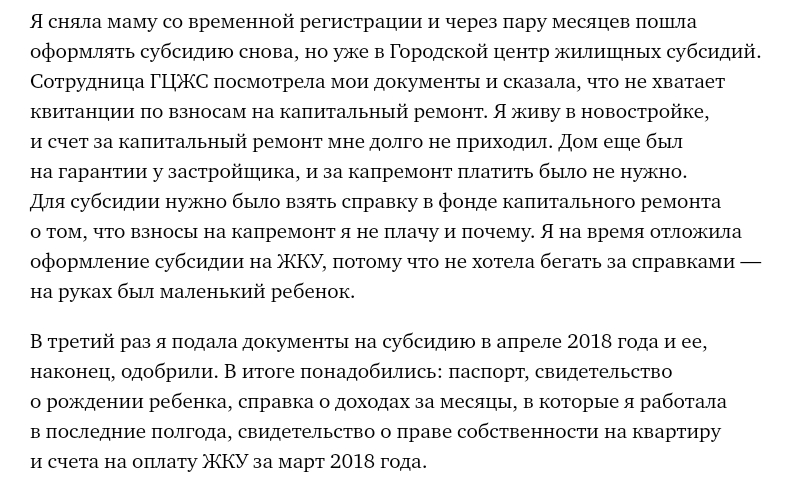 Я сняла маму со временной регистрации и через пару месяцев пошла оформлять субсидию снова, но уже в Городской центр жилищных субсидий. Сотрудница ГЦЖС посмотрела мои документы и сказала, что не хватает квитанции по взносам на капитальный ремонт. Я живу в новостройке, и счет за капитальный ремонт мне долго не приходил. Дом еще был на гарантии у застройщика, и за капремонт платить было не нужно. Для субсидии нужно было взять справку в фонде капитального ремонта о том, что взносы на капремонт я не плачу и почему. Я на время отложила оформление субсидии на ЖКУ, потому что не хотела бегать за справками — на руках был маленький ребенок.

В третий раз я подала документы на субсидию в апреле 2018 года и ее, наконец, одобрили. В итоге понадобились: паспорт, свидетельство о рождении ребенка, справка о доходах за месяцы, в которые я работала в последние полгода, свидетельство о праве собственности на квартиру и счета на оплату ЖКУ за март 2018 года.